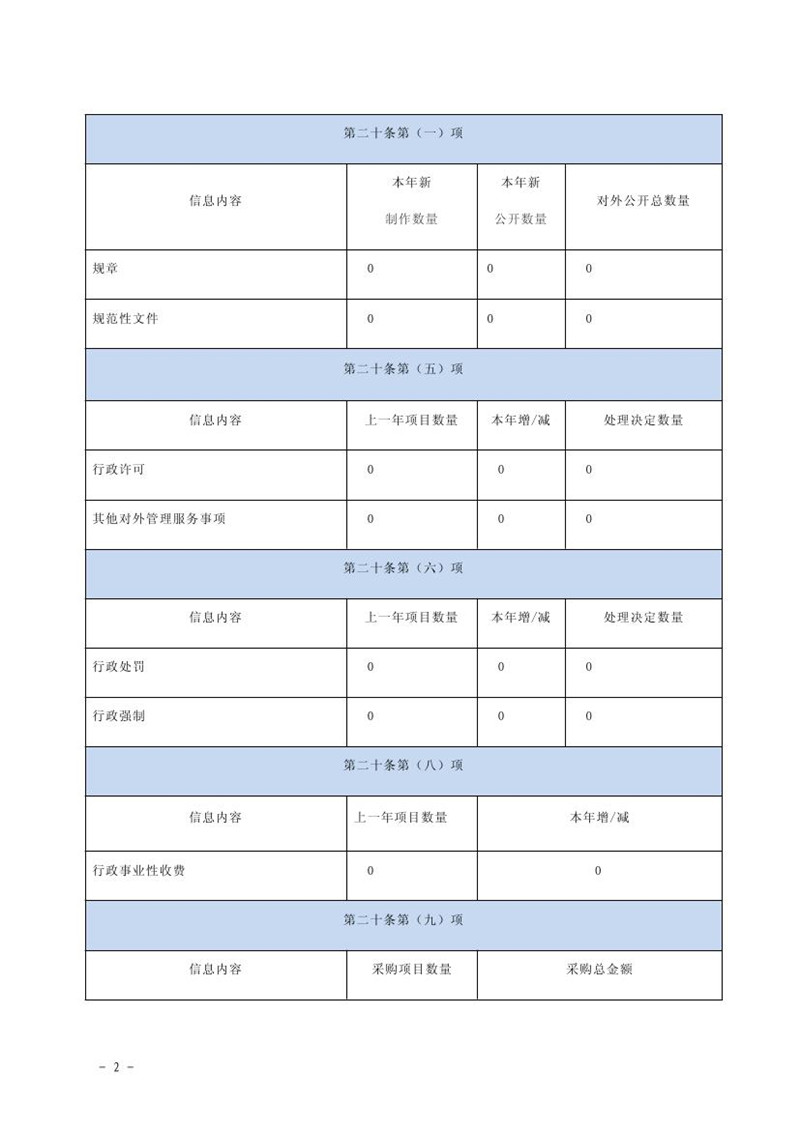 | 第二十条第（一）项 | | | |
|---|---|---|---|
| 信息内容 | 本年新制作数量 | 本年新公开数量 | 对外公开总数量 |
| 规章 | 0 | 0 | 0 |
| 规范性文件 | 0 | 0 | 0 |
| 第二十条第（五）项 | | | |
| 信息内容 | 上一年项目数量 | 本年增/减 | 处理决定数量 |
| 行政许可 | 0 | 0 | 0 |
| 其他对外管理服务事项 | 0 | 0 | 0 |
| 第二十条第（六）项 | | | |
| 信息内容 | 上一年项目数量 | 本年增/减 | 处理决定数量 |
| 行政处罚 | 0 | 0 | 0 |
| 行政强制 | 0 | 0 | 0 |
| 第二十条第（八）项 | | | |
| 信息内容 | 上一年项目数量 | 本年增/减 | |
| 行政事业性收费 | 0 | 0 | |
| 第二十条第（九）项 | | | |
| 信息内容 | 采购项目数量 | 采购总金额 | |

- 2 -